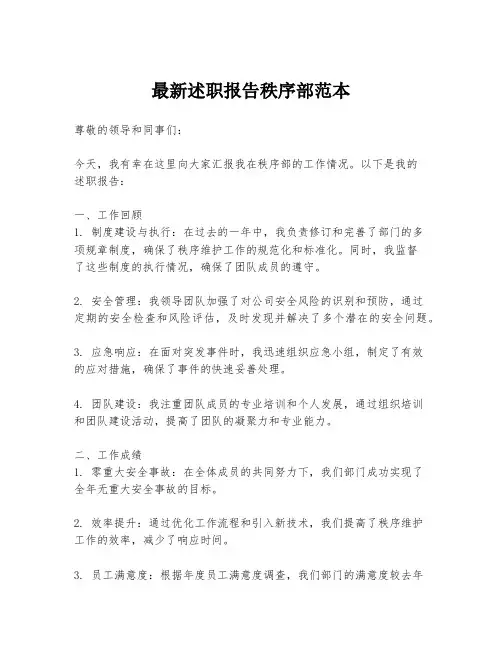 最新述职报告秩序部范本

尊敬的领导和同事们：

今天，我有幸在这里向大家汇报我在秩序部的工作情况。以下是我的述职报告：

一、工作回顾
1. 制度建设与执行：在过去的一年中，我负责修订和完善了部门的多项规章制度，确保了秩序维护工作的规范化和标准化。同时，我监督了这些制度的执行情况，确保了团队成员的遵守。

2. 安全管理：我领导团队加强了对公司安全风险的识别和预防，通过定期的安全检查和风险评估，及时发现并解决了多个潜在的安全问题。

3. 应急响应：在面对突发事件时，我迅速组织应急小组，制定了有效的应对措施，确保了事件的快速妥善处理。

4. 团队建设：我注重团队成员的专业培训和个人发展，通过组织培训和团队建设活动，提高了团队的凝聚力和专业能力。

二、工作成绩
1. 零重大安全事故：在全体成员的共同努力下，我们部门成功实现了全年无重大安全事故的目标。

2. 效率提升：通过优化工作流程和引入新技术，我们提高了秩序维护工作的效率，减少了响应时间。

3. 员工满意度：根据年度员工满意度调查，我们部门的满意度较去年